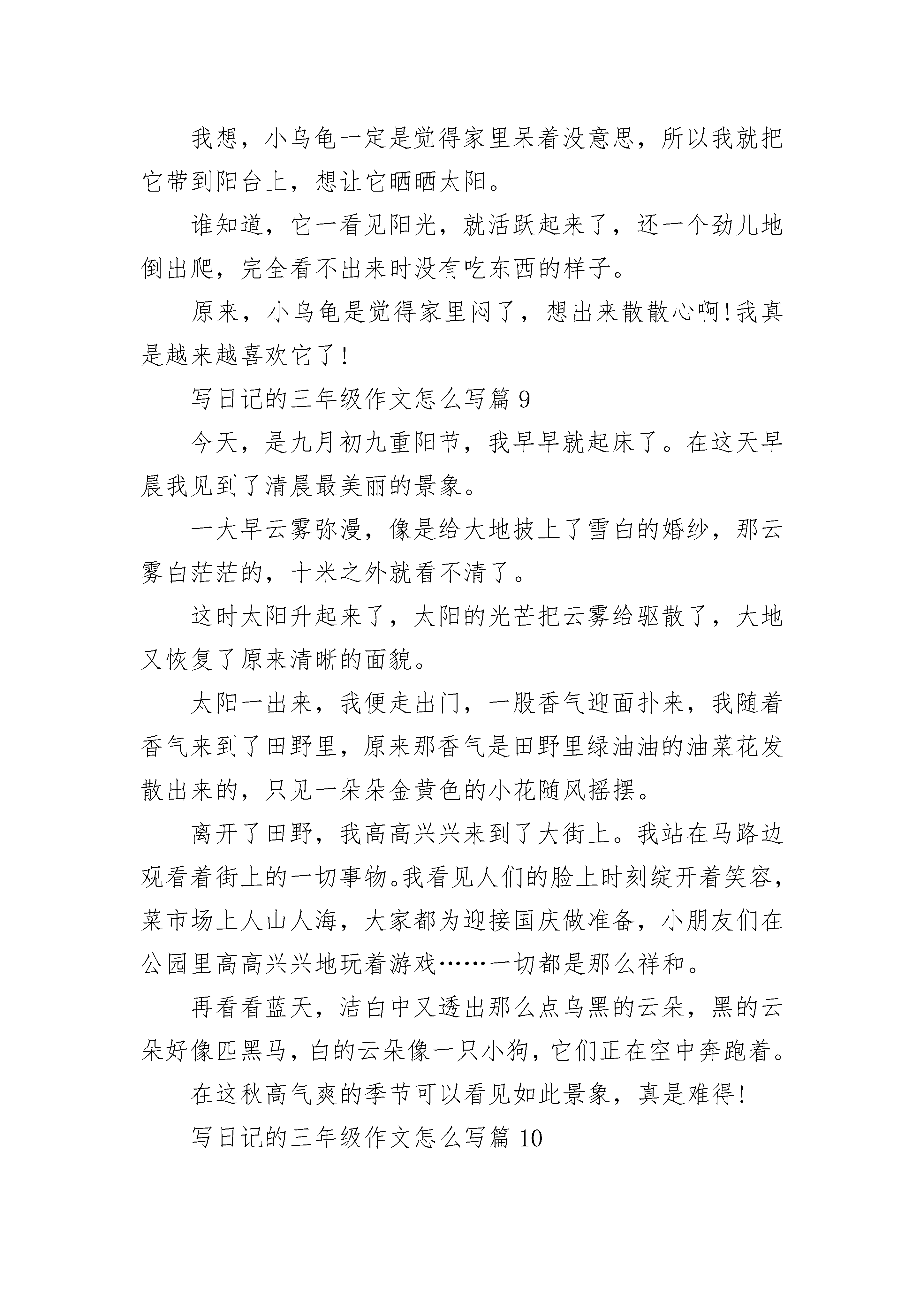 我想，小乌龟一定是觉得家里呆着没意思，所以我就把它带到阳台上，想让它晒晒太阳。

谁知道，它一看见阳光，就活跃起来了，还一个劲儿地倒出爬，完全看不出来时没有吃东西的样子。

原来，小乌龟是觉得家里闷了，想出来散散心啊!我真是越来越喜欢它了!

写日记的三年级作文怎么写篇 9

今天，是九月初九重阳节，我早早就起床了。在这天早晨我见到了清晨最美丽的景象。

一大早云雾弥漫，像是给大地披上了雪白的婚纱，那云雾白茫茫的，十米之外就看不清了。

这时太阳升起来了，太阳的光芒把云雾给驱散了，大地又恢复了原来清晰的面貌。

太阳一出来，我便走出门，一股香气迎面扑来，我随着香气来到了田野里，原来那香气是田野里绿油油的油菜花发散出来的，只见一朵朵金黄色的小花随风摇摆。

离开了田野，我高高兴兴来到了大街上。我站在马路边观看着街上的一切事物。我看见人们的脸上时刻绽开着笑容，菜市场上人山人海，大家都为迎接国庆做准备，小朋友们在公园里高高兴兴地玩着游戏……一切都是那么祥和。

再看看蓝天，洁白中又透出那么点乌黑的云朵，黑的云朵好像匹黑马，白的云朵像一只小狗，它们正在空中奔跑着。

在这秋高气爽的季节可以看见如此景象，真是难得!

写日记的三年级作文怎么写篇 10